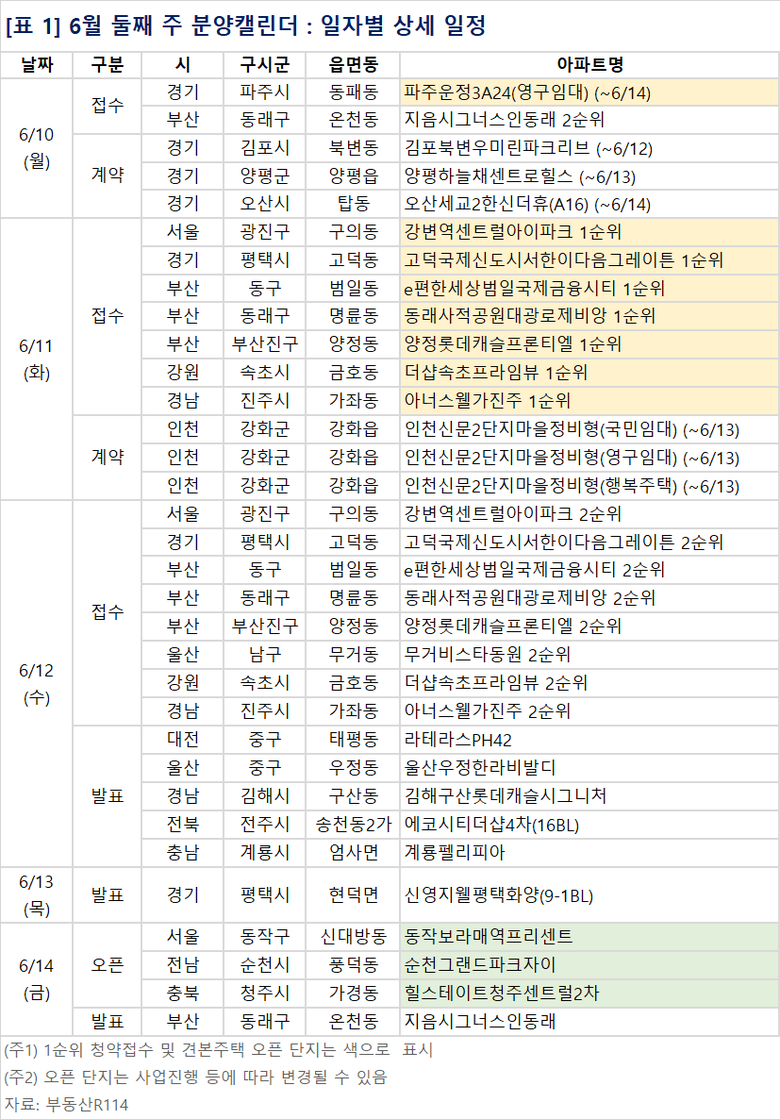 [표 1] 6월 둘째 주 분양캘린더 : 일자별 상세 일정

| 날짜 | 구분 | 시 | 구시군 | 읍면동 | 아파트명 |
|---|---|---|---|---|---|
| 6/10 (월) | 접수 | 경기 | 파주시 | 동패동 | 파주운정3A24(영구임대) (~6/14) |
| | | 부산 | 동래구 | 온천동 | 지음시그너스인동래 2순위 |
| | 계약 | 경기 | 김포시 | 북변동 | 김포북변우미린파크리브 (~6/12) |
| | | 경기 | 양평군 | 양평읍 | 양평하늘채센트로힐스 (~6/13) |
| | | 경기 | 오산시 | 탑동 | 오산세교2한신더휴(A16) (~6/14) |
| 6/11 (화) | 접수 | 서울 | 광진구 | 구의동 | 강변역센트럴아이파크 1순위 |
| | | 경기 | 평택시 | 고덕동 | 고덕국제신도시서한이다음그레이튼 1순위 |
| | | 부산 | 동구 | 범일동 | e편한세상범일국제금융시티 1순위 |
| | | 부산 | 동래구 | 명륜동 | 동래사적공원대광로제비앙 1순위 |
| | | 부산 | 부산진구 | 양정동 | 양정롯데캐슬프론티엘 1순위 |
| | | 강원 | 속초시 | 금호동 | 더샵속초프라임뷰 1순위 |
| | | 경남 | 진주시 | 가좌동 | 아너스웰가진주 1순위 |
| | 계약 | 인천 | 강화군 | 강화읍 | 인천신문2단지마을정비형(국민임대) (~6/13) |
| | | 인천 | 강화군 | 강화읍 | 인천신문2단지마을정비형(영구임대) (~6/13) |
| | | 인천 | 강화군 | 강화읍 | 인천신문2단지마을정비형(행복주택) (~6/13) |
| 6/12 (수) | 접수 | 서울 | 광진구 | 구의동 | 강변역센트럴아이파크 2순위 |
| | | 경기 | 평택시 | 고덕동 | 고덕국제신도시서한이다음그레이튼 2순위 |
| | | 부산 | 동구 | 범일동 | e편한세상범일국제금융시티 2순위 |
| | | 부산 | 동래구 | 명륜동 | 동래사적공원대광로제비앙 2순위 |
| | | 부산 | 부산진구 | 양정동 | 양정롯데캐슬프론티엘 2순위 |
| | | 울산 | 남구 | 무거동 | 무거비스타동원 2순위 |
| | | 강원 | 속초시 | 금호동 | 더샵속초프라임뷰 2순위 |
| | | 경남 | 진주시 | 가좌동 | 아너스웰가진주 2순위 |
| | 발표 | 대전 | 중구 | 태평동 | 라테라스PH42 |
| | | 울산 | 중구 | 우정동 | 울산우정한라비발디 |
| | | 경남 | 김해시 | 구산동 | 김해구산롯데캐슬시그니처 |
| | | 전북 | 전주시 | 송천동2가 | 에코시티더샵4차(16BL) |
| | | 충남 | 계룡시 | 엄사면 | 계룡펠리피아 |
| 6/13 (목) | 발표 | 경기 | 평택시 | 현덕면 | 신영지웰평택화양(9-1BL) |
| 6/14 (금) | 오픈 | 서울 | 동작구 | 신대방동 | 동작보라매역프리센트 |
| | | 전남 | 순천시 | 풍덕동 | 순천그랜드파크자이 |
| | | 충북 | 청주시 | 가경동 | 힐스테이트청주센트럴2차 |
| | 발표 | 부산 | 동래구 | 온천동 | 지음시그너스인동래 |

(주1) 1순위 청약접수 및 견본주택 오픈 단지는 색으로 표시
(주2) 오픈 단지는 사업진행 등에 따라 변경될 수 있음
자료: 부동산R114